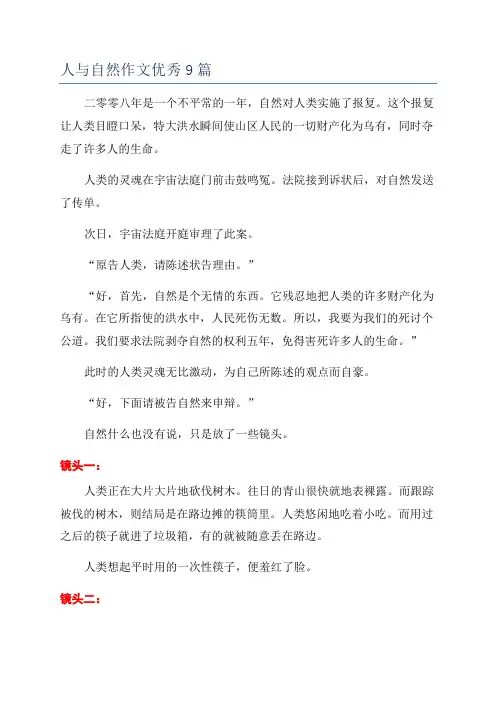 人与自然作文优秀9篇

二零零八年是一个不平常的一年，自然对人类实施了报复。这个报复让人类目瞪口呆，特大洪水瞬间使山区人民的一切财产化为乌有，同时夺走了许多人的生命。

人类的灵魂在宇宙法庭门前击鼓鸣冤。法院接到诉状后，对自然发送了传单。

次日，宇宙法庭开庭审理了此案。

“原告人类，请陈述状告理由。”

“好，首先，自然是个无情的东西。它残忍地把人类的许多财产化为乌有。在它所指使的洪水中，人民死伤无数。所以，我要为我们的死讨个公道。我们要求法院剥夺自然的权利五年，免得害死许多人的生命。”

此时的人类灵魂无比激动，为自己所陈述的观点而自豪。

“好，下面请被告自然来申辩。”

自然什么也没有说，只是放了一些镜头。

镜头一：

人类正在大片大片地砍伐树木。往日的青山很快就地表裸露。而跟踪被伐的树木，则结局是在路边摊的筷筒里。人类悠闲地吃着小吃。而用过之后的筷子就进了垃圾箱，有的就被随意丢在路边。

人类想起平时用的一次性筷子，便羞红了脸。

镜头二：